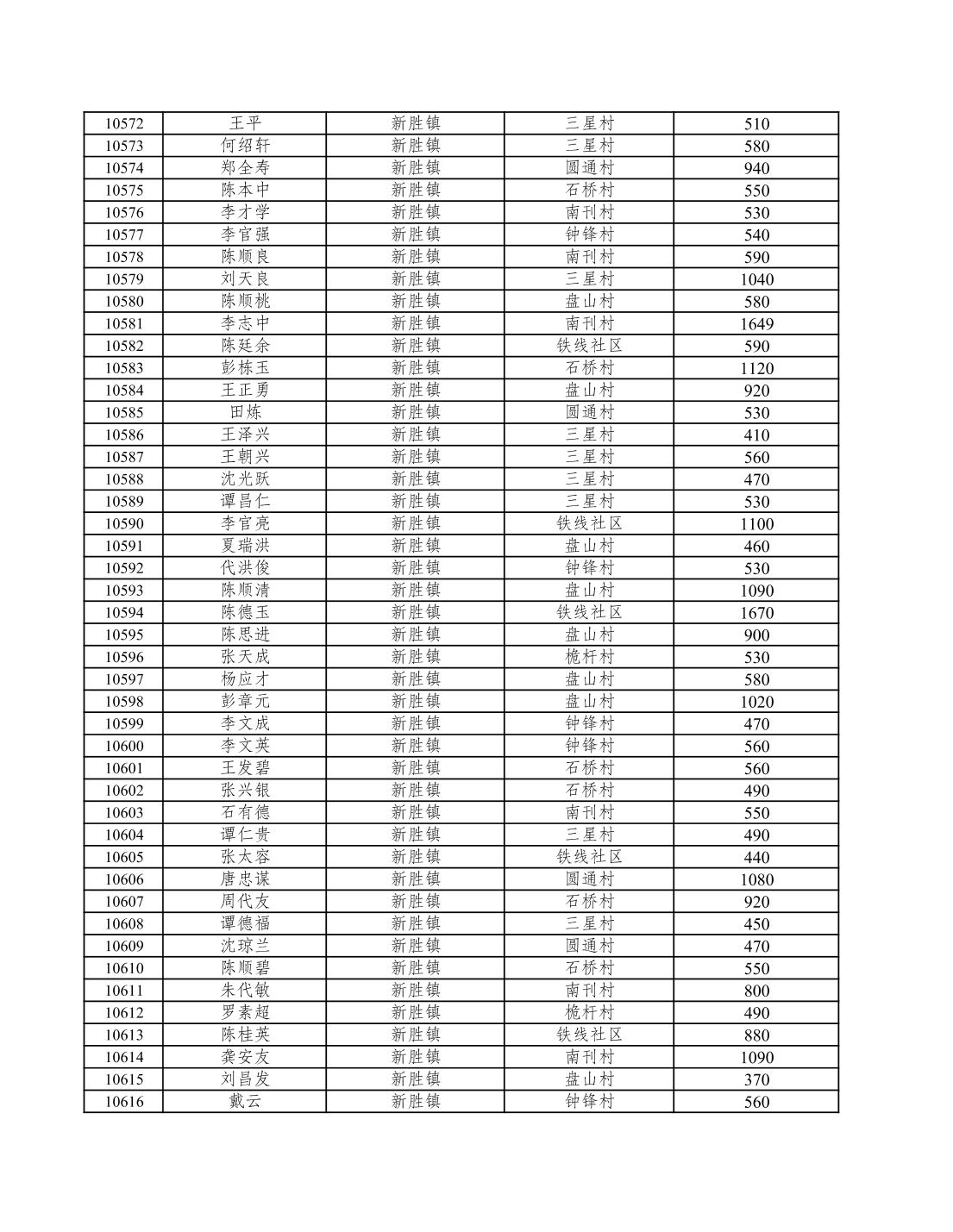 | 10572 | 王平 | 新胜镇 | 三星村 | 510 |
|---|---|---|---|---|
| 10573 | 何绍轩 | 新胜镇 | 三星村 | 580 |
| 10574 | 郑全寿 | 新胜镇 | 圆通村 | 940 |
| 10575 | 陈本中 | 新胜镇 | 石桥村 | 550 |
| 10576 | 李才学 | 新胜镇 | 南刊村 | 530 |
| 10577 | 李官强 | 新胜镇 | 钟锋村 | 540 |
| 10578 | 陈顺良 | 新胜镇 | 南刊村 | 590 |
| 10579 | 刘天良 | 新胜镇 | 三星村 | 1040 |
| 10580 | 陈顺桃 | 新胜镇 | 盘山村 | 580 |
| 10581 | 李志中 | 新胜镇 | 南刊村 | 1649 |
| 10582 | 陈廷余 | 新胜镇 | 铁线社区 | 590 |
| 10583 | 彭栋玉 | 新胜镇 | 石桥村 | 1120 |
| 10584 | 王正勇 | 新胜镇 | 盘山村 | 920 |
| 10585 | 田炼 | 新胜镇 | 圆通村 | 530 |
| 10586 | 王泽兴 | 新胜镇 | 三星村 | 410 |
| 10587 | 王朝兴 | 新胜镇 | 三星村 | 560 |
| 10588 | 沈光跃 | 新胜镇 | 三星村 | 470 |
| 10589 | 谭昌仁 | 新胜镇 | 三星村 | 530 |
| 10590 | 李官亮 | 新胜镇 | 铁线社区 | 1100 |
| 10591 | 夏瑞洪 | 新胜镇 | 盘山村 | 460 |
| 10592 | 代洪俊 | 新胜镇 | 钟锋村 | 530 |
| 10593 | 陈顺清 | 新胜镇 | 盘山村 | 1090 |
| 10594 | 陈德玉 | 新胜镇 | 铁线社区 | 1670 |
| 10595 | 陈思进 | 新胜镇 | 盘山村 | 900 |
| 10596 | 张天成 | 新胜镇 | 桅杆村 | 530 |
| 10597 | 杨应才 | 新胜镇 | 盘山村 | 580 |
| 10598 | 彭章元 | 新胜镇 | 盘山村 | 1020 |
| 10599 | 李文成 | 新胜镇 | 钟锋村 | 470 |
| 10600 | 李文英 | 新胜镇 | 钟锋村 | 560 |
| 10601 | 王发碧 | 新胜镇 | 石桥村 | 560 |
| 10602 | 张兴银 | 新胜镇 | 石桥村 | 490 |
| 10603 | 石有德 | 新胜镇 | 南刊村 | 550 |
| 10604 | 谭仁贵 | 新胜镇 | 三星村 | 490 |
| 10605 | 张太容 | 新胜镇 | 铁线社区 | 440 |
| 10606 | 唐忠谋 | 新胜镇 | 圆通村 | 1080 |
| 10607 | 周代友 | 新胜镇 | 石桥村 | 920 |
| 10608 | 谭德福 | 新胜镇 | 三星村 | 450 |
| 10609 | 沈琼兰 | 新胜镇 | 圆通村 | 470 |
| 10610 | 陈顺碧 | 新胜镇 | 石桥村 | 550 |
| 10611 | 朱代敏 | 新胜镇 | 南刊村 | 800 |
| 10612 | 罗素超 | 新胜镇 | 桅杆村 | 490 |
| 10613 | 陈桂英 | 新胜镇 | 铁线社区 | 880 |
| 10614 | 龚安友 | 新胜镇 | 南刊村 | 1090 |
| 10615 | 刘昌发 | 新胜镇 | 盘山村 | 370 |
| 10616 | 戴云 | 新胜镇 | 钟锋村 | 560 |